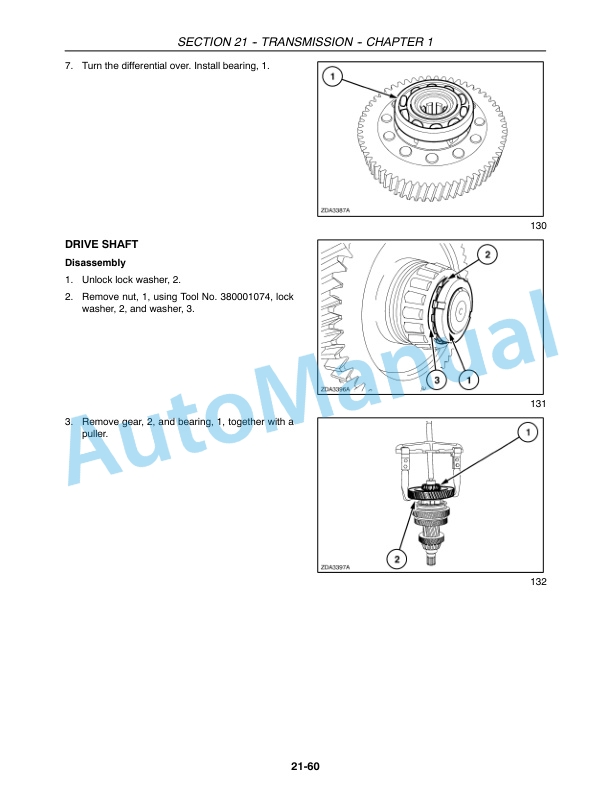 SECTION 21 - TRANSMISSION - CHAPTER 1

7. Turn the differential over. Install bearing, 1.

1

ZDA3387A

130

DRIVE SHAFT

Disassembly

1. Unlock lock washer, 2.

2. Remove nut, 1, using Tool No. 380001074, lock washer, 2, and washer, 3.

2

3

1

ZDA3396A

131

3. Remove gear, 2, and bearing, 1, together with a puller.

1

2

ZDA3397A

132

AutoManual

21-60